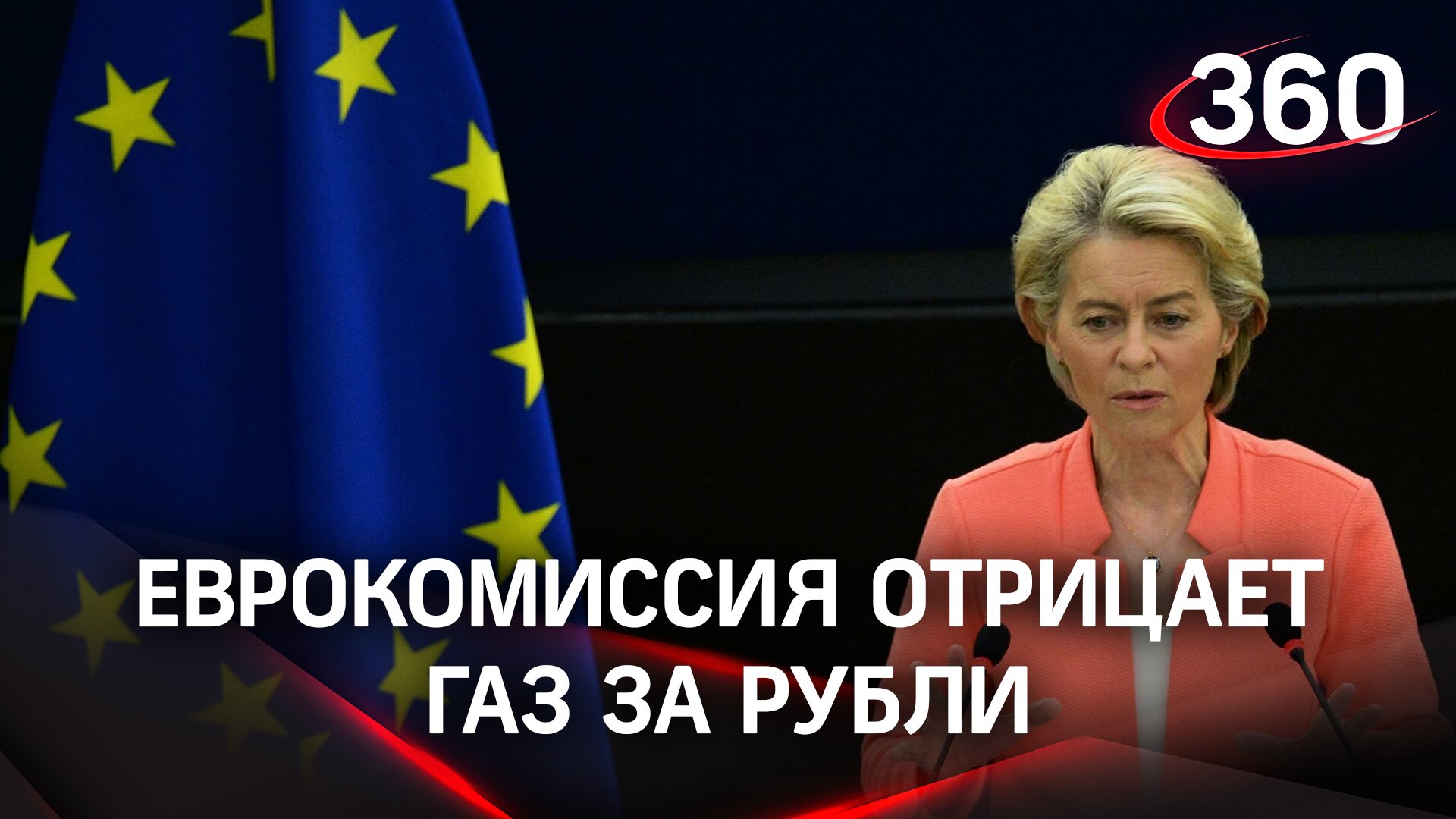 360

ЕВРОКОМИССИЯ ОТРИЦАЕТ ГАЗ ЗА РУБЛИ